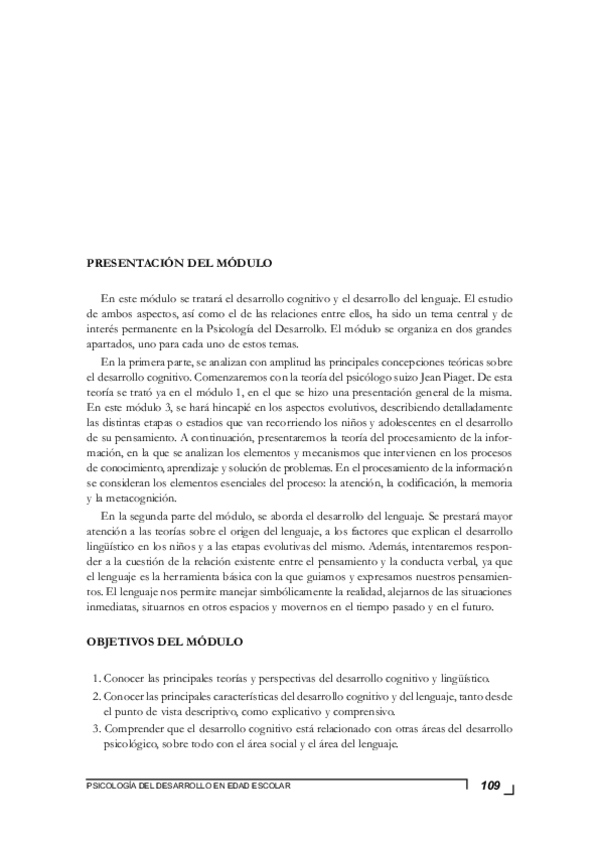 PRESENTACIÓN DEL MÓDULO

En este módulo se tratará el desarrollo cognitivo y el desarrollo del lenguaje. El estudio de ambos aspectos, así como el de las relaciones entre ellos, ha sido un tema central y de interés permanente en la Psicología del Desarrollo. El módulo se organiza en dos grandes apartados, uno para cada uno de estos temas.

En la primera parte, se analizan con amplitud las principales concepciones teóricas sobre el desarrollo cognitivo. Comenzaremos con la teoría del psicólogo suizo Jean Piaget. De esta teoría se trató ya en el módulo 1, en el que se hizo una presentación general de la misma. En este módulo 3, se hará hincapié en los aspectos evolutivos, describiendo detalladamente las distintas etapas o estadios que van recorriendo los niños y adolescentes en el desarrollo de su pensamiento. A continuación, presentaremos la teoría del procesamiento de la información, en la que se analizan los elementos y mecanismos que intervienen en los procesos de conocimiento, aprendizaje y solución de problemas. En el procesamiento de la información se consideran los elementos esenciales del proceso: la atención, la codificación, la memoria y la metacognición.

En la segunda parte del módulo, se aborda el desarrollo del lenguaje. Se prestará mayor atención a las teorías sobre el origen del lenguaje, a los factores que explican el desarrollo lingüístico en los niños y a las etapas evolutivas del mismo. Además, intentaremos responder a la cuestión de la relación existente entre el pensamiento y la conducta verbal, ya que el lenguaje es la herramienta básica con la que guiamos y expresamos nuestros pensamientos. El lenguaje nos permite manejar simbólicamente la realidad, alejarnos de las situaciones inmediatas, situarnos en otros espacios y movernos en el tiempo pasado y en el futuro.

OBJETIVOS DEL MÓDULO

1. Conocer las principales teorías y perspectivas del desarrollo cognitivo y lingüístico.
2. Conocer las principales características del desarrollo cognitivo y del lenguaje, tanto desde el punto de vista descriptivo, como explicativo y comprensivo.
3. Comprender que el desarrollo cognitivo está relacionado con otras áreas del desarrollo psicológico, sobre todo con el área social y el área del lenguaje.

PSICOLOGÍA DEL DESARROLLO EN EDAD ESCOLAR 109